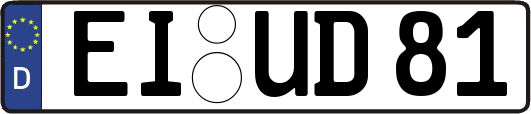 D
EI UD 81